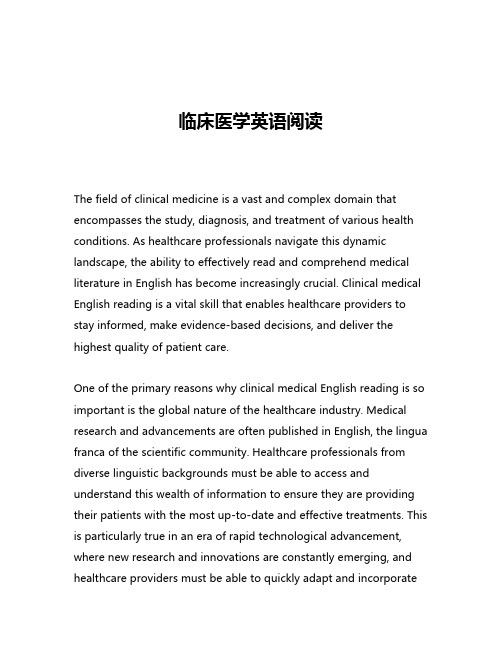 临床医学英语阅读

The field of clinical medicine is a vast and complex domain that encompasses the study, diagnosis, and treatment of various health conditions. As healthcare professionals navigate this dynamic landscape, the ability to effectively read and comprehend medical literature in English has become increasingly crucial. Clinical medical English reading is a vital skill that enables healthcare providers to stay informed, make evidence-based decisions, and deliver the highest quality of patient care.

One of the primary reasons why clinical medical English reading is so important is the global nature of the healthcare industry. Medical research and advancements are often published in English, the lingua franca of the scientific community. Healthcare professionals from diverse linguistic backgrounds must be able to access and understand this wealth of information to ensure they are providing their patients with the most up-to-date and effective treatments. This is particularly true in an era of rapid technological advancement, where new research and innovations are constantly emerging, and healthcare providers must be able to quickly adapt and incorporate